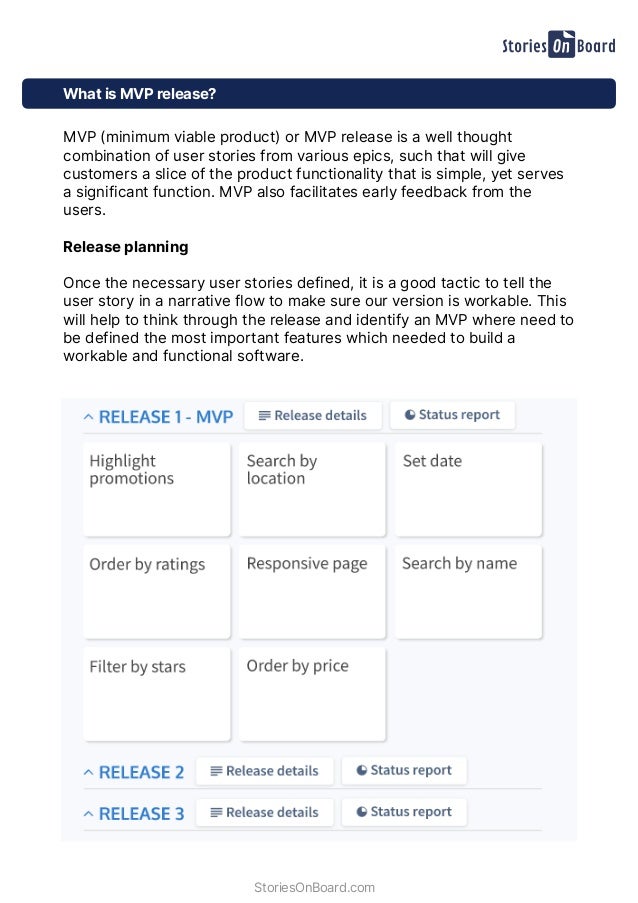 Stories On Board

What is MVP release?

MVP (minimum viable product) or MVP release is a well thought combination of user stories from various epics, such that will give customers a slice of the product functionality that is simple, yet serves a significant function. MVP also facilitates early feedback from the users.

Release planning

Once the necessary user stories defined, it is a good tactic to tell the user story in a narrative flow to make sure our version is workable. This will help to think through the release and identify an MVP where need to be defined the most important features which needed to build a workable and functional software.

RELEASE 1 - MVP
Release details
Status report

Highlight promotions
Search by location
Set date
Order by ratings
Responsive page
Search by name
Filter by stars
Order by price

RELEASE 2
Release details
Status report

RELEASE 3
Release details
Status report

StoriesOnBoard.com